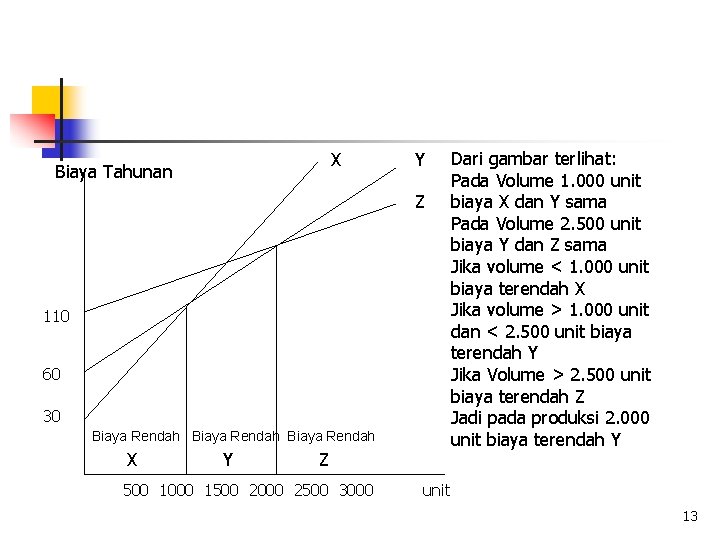 Biaya Tahunan

X

Y

Z

110

60

30

Biaya Rendah X

Biaya Rendah Y

Biaya Rendah Z

500 1000 1500 2000 2500 3000 unit

Dari gambar terlihat:
Pada Volume 1.000 unit biaya X dan Y sama
Pada Volume 2.500 unit biaya Y dan Z sama
Jika volume < 1.000 unit biaya terendah X
Jika volume > 1.000 unit dan < 2.500 unit biaya terendah Y
Jika Volume > 2.500 unit biaya terendah Z
Jadi pada produksi 2.000 unit biaya terendah Y

13